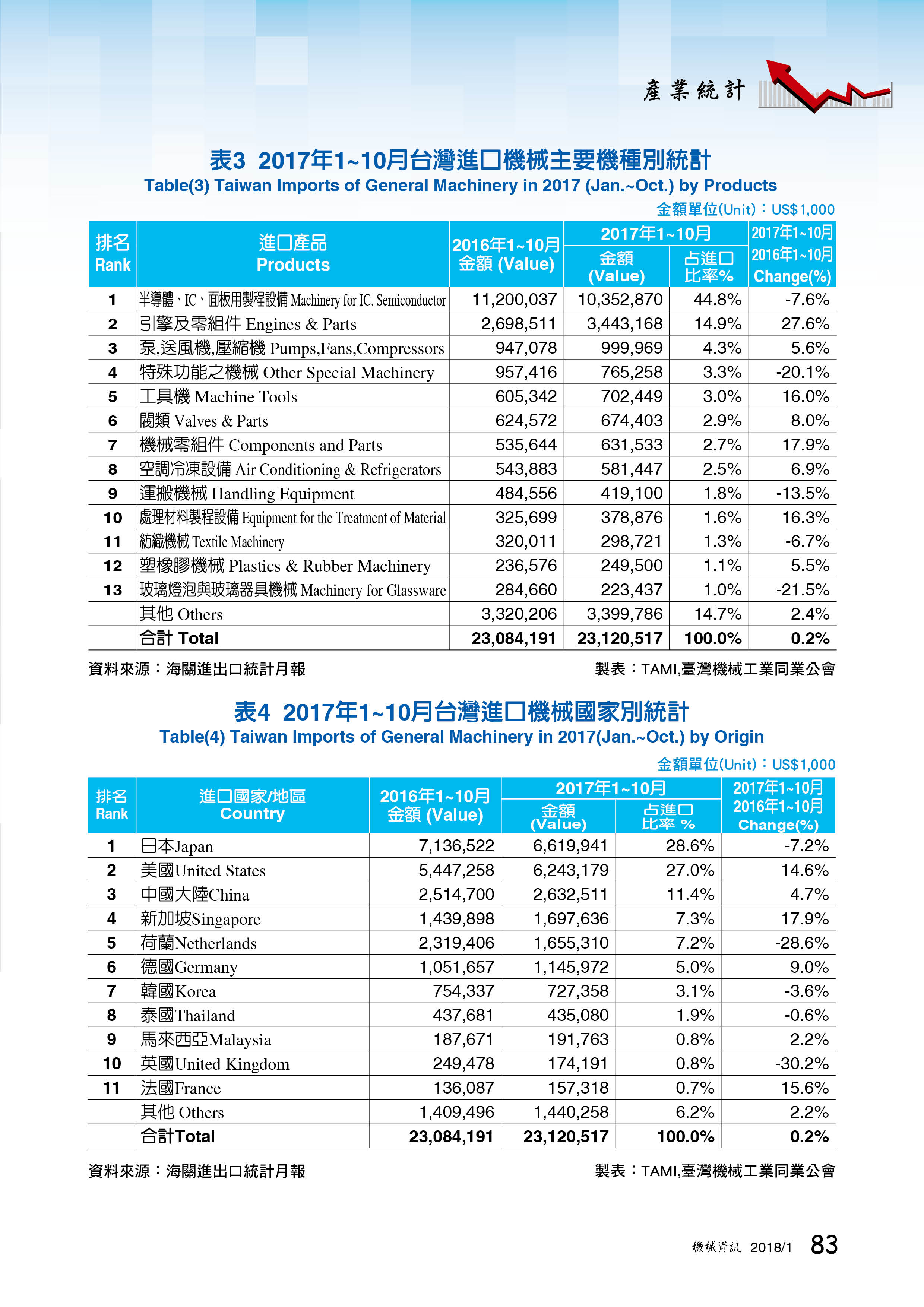 產業統計

表3 2017年1~10月台灣進口機械主要機種別統計
Table(3) Taiwan Imports of General Machinery in 2017 (Jan.~Oct.) by Products
金額單位(Unit)：US$1,000

| 排名 Rank | 進口產品 Products | 2016年1~10月 金額 (Value) | 2017年1~10月 金額 (Value) | 2017年1~10月 占進口比率% | 2017年1~10月 2016年1~10月 Change(%) |
|---|---|---|---|---|---|
| 1 | 半導體、IC、面板用製程設備 Machinery for IC. Semiconductor | 11,200,037 | 10,352,870 | 44.8% | -7.6% |
| 2 | 引擎及零組件 Engines & Parts | 2,698,511 | 3,443,168 | 14.9% | 27.6% |
| 3 | 泵,送風機,壓縮機 Pumps,Fans,Compressors | 947,078 | 999,969 | 4.3% | 5.6% |
| 4 | 特殊功能之機械 Other Special Machinery | 957,416 | 765,258 | 3.3% | -20.1% |
| 5 | 工具機 Machine Tools | 605,342 | 702,449 | 3.0% | 16.0% |
| 6 | 閥類 Valves & Parts | 624,572 | 674,403 | 2.9% | 8.0% |
| 7 | 機械零組件 Components and Parts | 535,644 | 631,533 | 2.7% | 17.9% |
| 8 | 空調冷凍設備 Air Conditioning & Refrigerators | 543,883 | 581,447 | 2.5% | 6.9% |
| 9 | 運搬機械 Handling Equipment | 484,556 | 419,100 | 1.8% | -13.5% |
| 10 | 處理材料製程設備 Equipment for the Treatment of Material | 325,699 | 378,876 | 1.6% | 16.3% |
| 11 | 紡織機械 Textile Machinery | 320,011 | 298,721 | 1.3% | -6.7% |
| 12 | 塑橡膠機械 Plastics & Rubber Machinery | 236,576 | 249,500 | 1.1% | 5.5% |
| 13 | 玻璃燈泡與玻璃器具機械 Machinery for Glassware | 284,660 | 223,437 | 1.0% | -21.5% |
|  | 其他 Others | 3,320,206 | 3,399,786 | 14.7% | 2.4% |
|  | 合計 Total | 23,084,191 | 23,120,517 | 100.0% | 0.2% |

資料來源：海關進出口統計月報
製表：TAMI,臺灣機械工業同業公會

表4 2017年1~10月台灣進口機械國家別統計
Table(4) Taiwan Imports of General Machinery in 2017(Jan.~Oct.) by Origin
金額單位(Unit)：US$1,000

| 排名 Rank | 進口國家/地區 Country | 2016年1~10月 金額 (Value) | 2017年1~10月 金額 (Value) | 2017年1~10月 占進口比率 % | 2017年1~10月 2016年1~10月 Change(%) |
|---|---|---|---|---|---|
| 1 | 日本Japan | 7,136,522 | 6,619,941 | 28.6% | -7.2% |
| 2 | 美國United States | 5,447,258 | 6,243,179 | 27.0% | 14.6% |
| 3 | 中國大陸China | 2,514,700 | 2,632,511 | 11.4% | 4.7% |
| 4 | 新加坡Singapore | 1,439,898 | 1,697,636 | 7.3% | 17.9% |
| 5 | 荷蘭Netherlands | 2,319,406 | 1,655,310 | 7.2% | -28.6% |
| 6 | 德國Germany | 1,051,657 | 1,145,972 | 5.0% | 9.0% |
| 7 | 韓國Korea | 754,337 | 727,358 | 3.1% | -3.6% |
| 8 | 泰國Thailand | 437,681 | 435,080 | 1.9% | -0.6% |
| 9 | 馬來西亞Malaysia | 187,671 | 191,763 | 0.8% | 2.2% |
| 10 | 英國United Kingdom | 249,478 | 174,191 | 0.8% | -30.2% |
| 11 | 法國France | 136,087 | 157,318 | 0.7% | 15.6% |
|  | 其他 Others | 1,409,496 | 1,440,258 | 6.2% | 2.2% |
|  | 合計Total | 23,084,191 | 23,120,517 | 100.0% | 0.2% |

資料來源：海關進出口統計月報
製表：TAMI,臺灣機械工業同業公會

機械資訊 2018/1 83